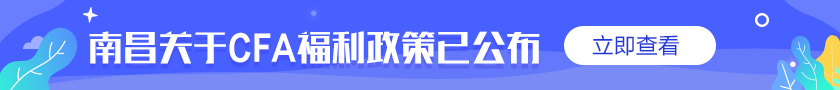 南昌关于CFA福利政策已公布

立即查看